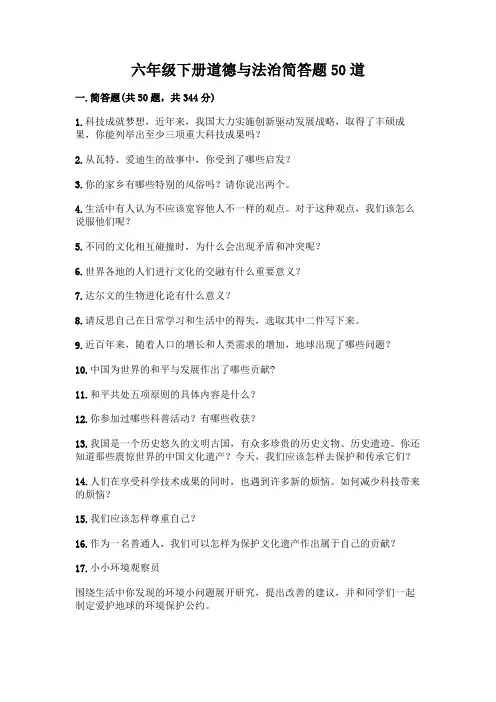 六年级下册道德与法治简答题50道

一.简答题(共50题，共344分)

1.科技成就梦想，近年来，我国大力实施创新驱动发展战略，取得了丰硕成果，你能列举出至少三项重大科技成果吗？

2.从瓦特、爱迪生的故事中，你受到了哪些启发？

3.你的家乡有哪些特别的风俗吗？请你说出两个。

4.生活中有人认为不应该宽容他人不一样的观点。对于这种观点，我们该怎么说服他们呢？

5.不同的文化相互碰撞时，为什么会出现矛盾和冲突呢？

6.世界各地的人们进行文化的交融有什么重要意义？

7.达尔文的生物进化论有什么意义？

8.请反思自己在日常学习和生活中的得失，选取其中二件写下来。

9.近百年来，随着人口的增长和人类需求的增加，地球出现了哪些问题？

10.中国为世界的和平与发展作出了哪些贡献?

11.和平共处五项原则的具体内容是什么？

12.你参加过哪些科普活动？有哪些收获？

13.我国是一个历史悠久的文明古国，有众多珍贵的历史文物、历史遗迹。你还知道那些震惊世界的中国文化遗产？今天，我们应该怎样去保护和传承它们?

14.人们在享受科学技术成果的同时，也遇到许多新的烦恼。如何减少科技带来的烦恼？

15.我们应该怎样尊重自己？

16.作为一名普通人，我们可以怎样为保护文化遗产作出属于自己的贡献？

17.小小环境观察员

围绕生活中你发现的环境小问题展开研究，提出改善的建议，并和同学们一起制定爱护地球的环境保护公约。